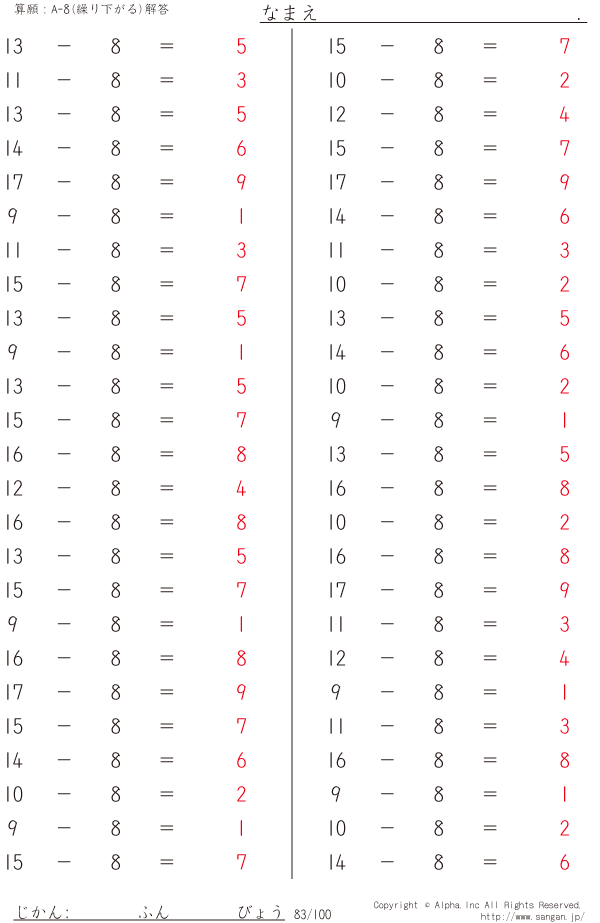 算願：A-8(繰り下がる)解答

なまえ　　　　　　　　　　.

13 − 8 = 5
11 − 8 = 3
13 − 8 = 5
14 − 8 = 6
17 − 8 = 9
9 − 8 = 1
11 − 8 = 3
15 − 8 = 7
13 − 8 = 5
9 − 8 = 1
13 − 8 = 5
15 − 8 = 7
16 − 8 = 8
12 − 8 = 4
16 − 8 = 8
13 − 8 = 5
15 − 8 = 7
9 − 8 = 1
16 − 8 = 8
17 − 8 = 9
15 − 8 = 7
14 − 8 = 6
10 − 8 = 2
9 − 8 = 1
15 − 8 = 7

15 − 8 = 7
10 − 8 = 2
12 − 8 = 4
15 − 8 = 7
17 − 8 = 9
14 − 8 = 6
11 − 8 = 3
10 − 8 = 2
13 − 8 = 5
14 − 8 = 6
10 − 8 = 2
9 − 8 = 1
13 − 8 = 5
16 − 8 = 8
10 − 8 = 2
16 − 8 = 8
17 − 8 = 9
11 − 8 = 3
12 − 8 = 4
9 − 8 = 1
11 − 8 = 3
16 − 8 = 8
9 − 8 = 1
10 − 8 = 2
14 − 8 = 6

じかん:　　　ふん　　　びょう 83/100

Copyright © Alpha, Inc All Rights Reserved.
http://www.sangan.jp/